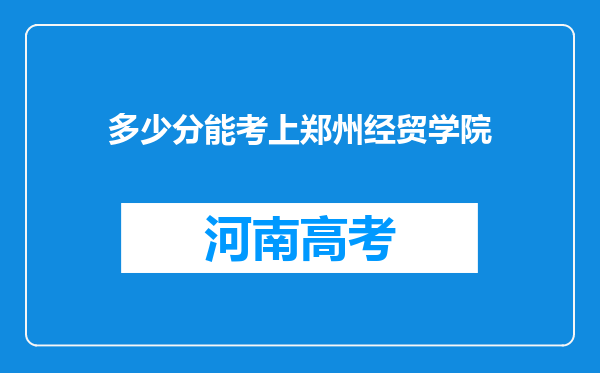 多少分能考上郑州经贸学院

河南高考